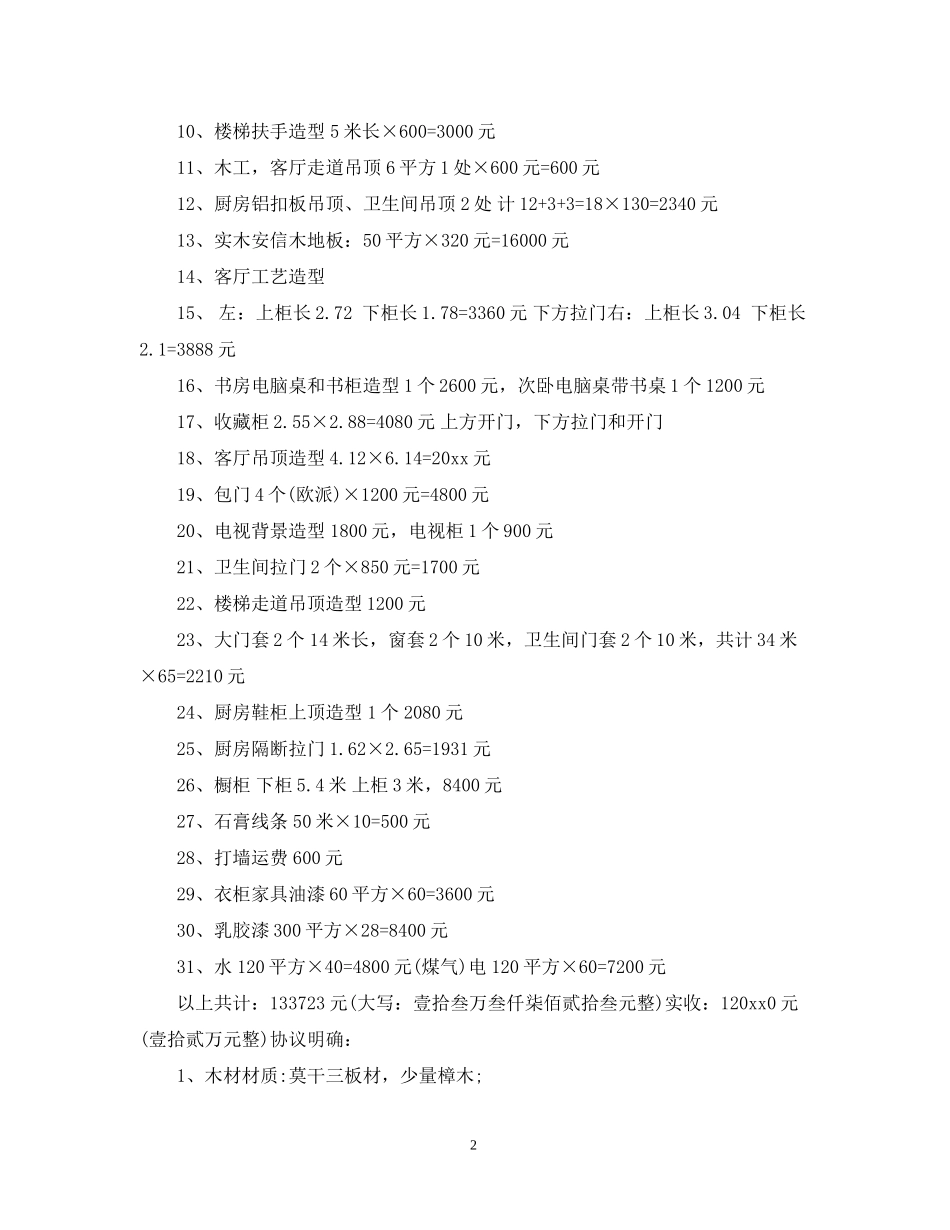 10、楼梯扶手造型 5 米长×600=3000 元

11、木工，客厅走道吊顶 6 平方 1 处×600 元=600 元

12、厨房铝扣板吊顶、卫生间吊顶 2 处 计 12+3+3=18×130=2340 元

13、实木安信木地板：50 平方×320 元=16000 元

14、客厅工艺造型

15、 左：上柜长 2.72 下柜长 1.78=3360 元 下方拉门右：上柜长 3.04 下柜长 2.1=3888 元

16、书房电脑桌和书柜造型 1 个 2600 元，次卧电脑桌带书桌 1 个 1200 元

17、收藏柜 2.55×2.88=4080 元 上方开门，下方拉门和开门

18、客厅吊顶造型 4.12×6.14=20xx 元

19、包门 4 个(欧派)×1200 元=4800 元

20、电视背景造型 1800 元，电视柜 1 个 900 元

21、卫生间拉门 2 个×850 元=1700 元

22、楼梯走道吊顶造型 1200 元

23、大门套 2 个 14 米长，窗套 2 个 10 米，卫生间门套 2 个 10 米，共计 34 米×65=2210 元

24、厨房鞋柜上顶造型 1 个 2080 元

25、厨房隔断拉门 1.62×2.65=1931 元

26、橱柜 下柜 5.4 米 上柜 3 米，8400 元

27、石膏线条 50 米×10=500 元

28、打墙运费 600 元

29、衣柜家具油漆 60 平方×60=3600 元

30、乳胶漆 300 平方×28=8400 元

31、水 120 平方×40=4800 元(煤气)电 120 平方×60=7200 元

以上共计：133723 元(大写：壹拾叁万叁仟柒佰贰拾叁元整)实收：120xx0 元(壹拾贰万元整)协议明确：

1、木材材质:莫干三板材，少量樟木;

2